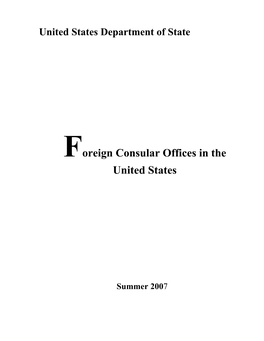 United States Department of State

Foreign Consular Offices in the United States

Summer 2007